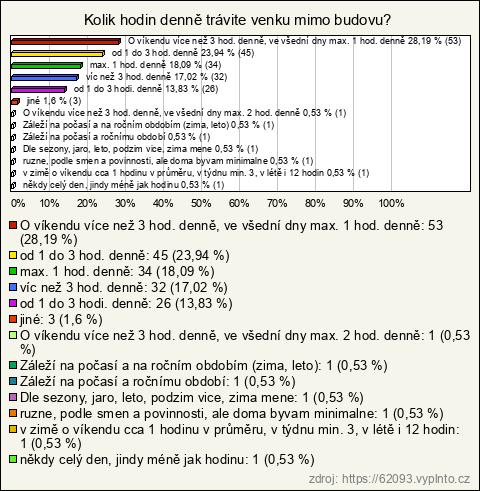 Kolik hodin denně trávite venku mimo budovu?

O víkendu více než 3 hod. denně, ve všední dny max. 1 hod. denně 28,19 % (53)
od 1 do 3 hod. denně 23,94 % (45)
max. 1 hod. denně 18,09 % (34)
víc než 3 hod. denně 17,02 % (32)
od 1 do 3 hodi. denně 13,83 % (26)
jiné 1,6 % (3)
O víkendu více než 3 hod. denně, ve všední dny max. 2 hod. denně 0,53 % (1)
Záleží na počasí a na ročním obdobím (zima, leto) 0,53 % (1)
Záleží na počasí a ročnímu období 0,53 % (1)
Dle sezony, jaro, leto, podzim vice, zima mene 0,53 % (1)
ruzne, podle smen a povinnosti, ale doma byvam minimalne 0,53 % (1)
v zimě o víkendu cca 1 hodinu v průměru, v týdnu min. 3, v létě i 12 hodin 0,53 % (1)
někdy celý den, jindy méně jak hodinu 0,53 % (1)

0% 10% 20% 30% 40% 50% 60% 70% 80% 90% 100%

O víkendu více než 3 hod. denně, ve všední dny max. 1 hod. denně: 53 (28,19 %)
od 1 do 3 hod. denně: 45 (23,94 %)
max. 1 hod. denně: 34 (18,09 %)
víc než 3 hod. denně: 32 (17,02 %)
od 1 do 3 hodi. denně: 26 (13,83 %)
jiné: 3 (1,6 %)
O víkendu více než 3 hod. denně, ve všední dny max. 2 hod. denně: 1 (0,53 %)
Záleží na počasí a na ročním obdobím (zima, leto): 1 (0,53 %)
Záleží na počasí a ročnímu období: 1 (0,53 %)
Dle sezony, jaro, leto, podzim vice, zima mene: 1 (0,53 %)
ruzne, podle smen a povinnosti, ale doma byvam minimalne: 1 (0,53 %)
v zimě o víkendu cca 1 hodinu v průměru, v týdnu min. 3, v létě i 12 hodin: 1 (0,53 %)
někdy celý den, jindy méně jak hodinu: 1 (0,53 %)

zdroj: https://62093.vyplnto.cz